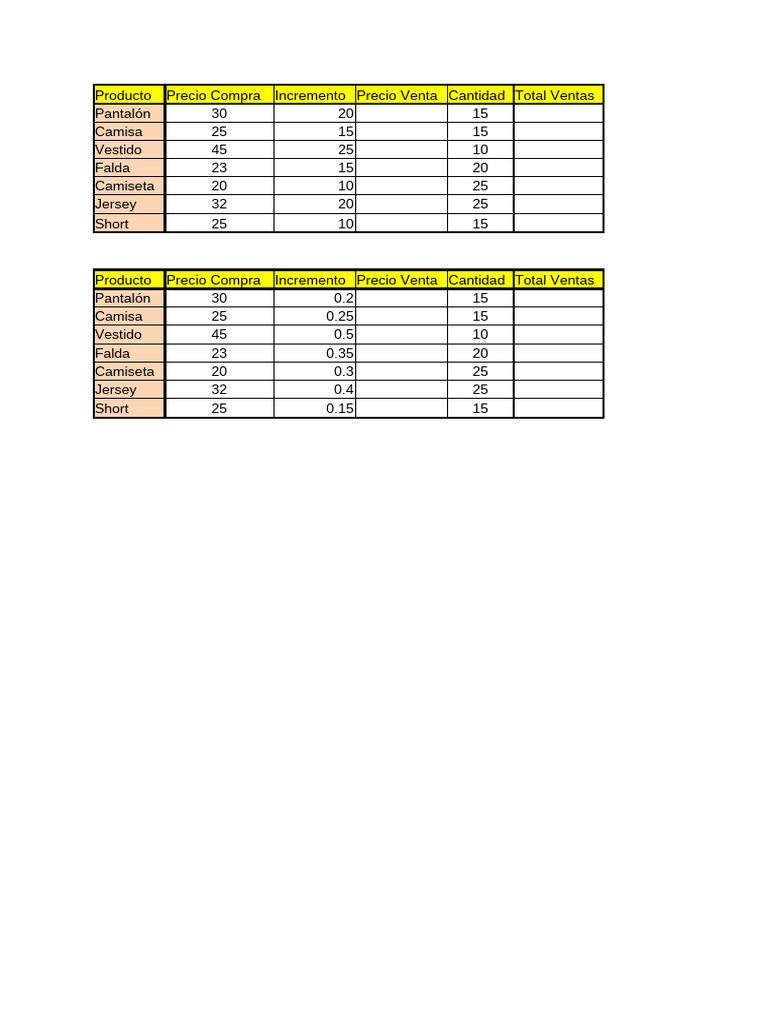 | Producto | Precio Compra | Incremento | Precio Venta | Cantidad | Total Ventas |
|---|---|---|---|---|---|
| Pantalón | 30 | 20 | | 15 | |
| Camisa | 25 | 15 | | 15 | |
| Vestido | 45 | 25 | | 10 | |
| Falda | 23 | 15 | | 20 | |
| Camiseta | 20 | 10 | | 25 | |
| Jersey | 32 | 20 | | 25 | |
| Short | 25 | 10 | | 15 | |

| Producto | Precio Compra | Incremento | Precio Venta | Cantidad | Total Ventas |
|---|---|---|---|---|---|
| Pantalón | 30 | 0.2 | | 15 | |
| Camisa | 25 | 0.25 | | 15 | |
| Vestido | 45 | 0.5 | | 10 | |
| Falda | 23 | 0.35 | | 20 | |
| Camiseta | 20 | 0.3 | | 25 | |
| Jersey | 32 | 0.4 | | 25 | |
| Short | 25 | 0.15 | | 15 | |